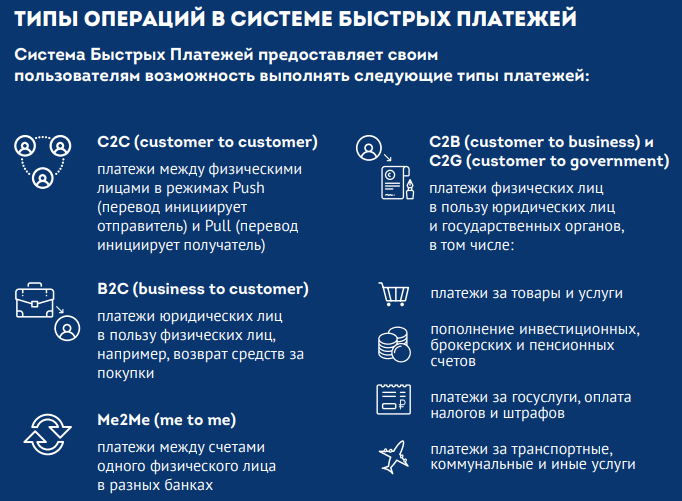 ТИПЫ ОПЕРАЦИЙ В СИСТЕМЕ БЫСТРЫХ ПЛАТЕЖЕЙ

Система Быстрых Платежей предоставляет своим пользователям возможность выполнять следующие типы платежей:

C2C (customer to customer)

платежи между физическими лицами в режимах Push (перевод инициирует отправитель) и Pull (перевод инициирует получатель)

B2C (business to customer)

платежи юридических лиц в пользу физических лиц, например, возврат средств за покупки

Me2Me (me to me)

платежи между счетами одного физического лица в разных банках

C2B (customer to business) и C2G (customer to government)

платежи физических лиц в пользу юридических лиц и государственных органов, в том числе:

платежи за товары и услуги

пополнение инвестиционных, брокерских и пенсионных счетов

платежи за госуслуги, оплата налогов и штрафов

платежи за транспортные, коммунальные и иные услуги